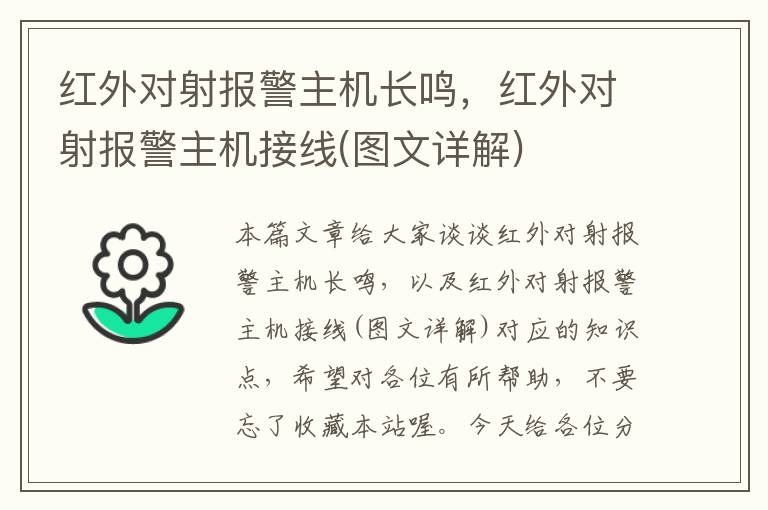 红外对射报警主机长鸣，红外对射报警主机接线(图文详解)

本篇文章给大家谈谈红外对射报警主机长鸣，以及红外对射报警主机接线(图文详解)对应的知识点，希望对各位有所帮助，不要忘了收藏本站喔。今天给各位分